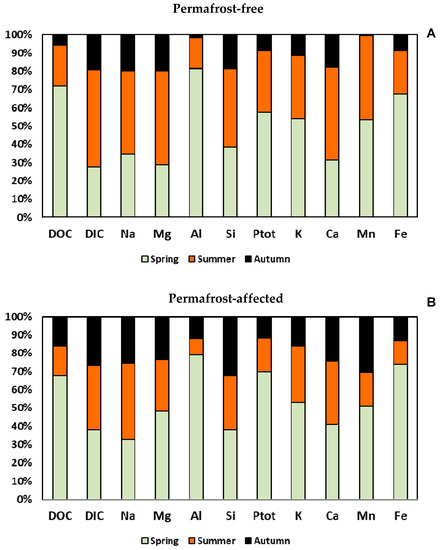 Permafrost-free

A

100%
90%
80%
70%
60%
50%
40%
30%
20%
10%
0%

DOC DIC Na Mg Al Si Ptot K Ca Mn Fe

Spring Summer Autumn

Permafrost-affected

B

100%
90%
80%
70%
60%
50%
40%
30%
20%
10%
0%

DOC DIC Na Mg Al Si Ptot K Ca Mn Fe

Spring Summer Autumn